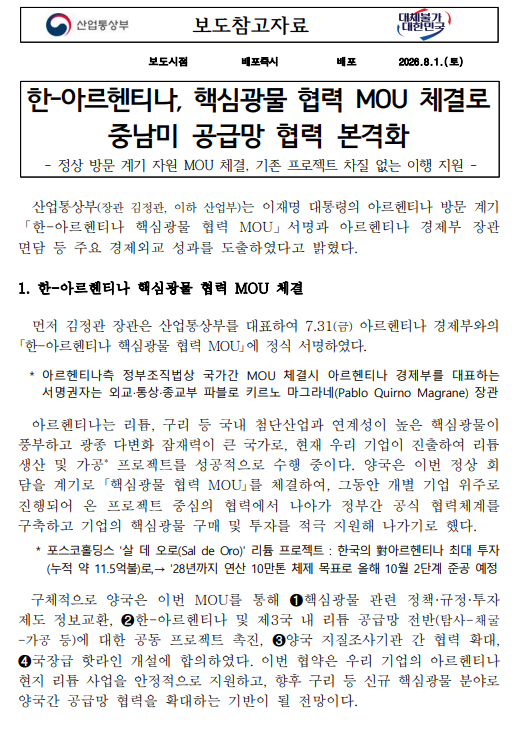 산업통상부

보도참고자료

대체불가 대한민국

보도시점 배포즉시 배포 2026.8.1.(토)

한-아르헨티나, 핵심광물 협력 MOU 체결로 중남미 공급망 협력 본격화

- 정상 방문 계기 자원 MOU 체결, 기존 프로젝트 차질 없는 이행 지원 -

산업통상부(장관 김정관, 이하 산업부)는 이재명 대통령의 아르헨티나 방문 계기 「한-아르헨티나 핵심광물 협력 MOU」 서명과 아르헨티나 경제부 장관 면담 등 주요 경제외교 성과를 도출하였다고 밝혔다.

1. 한-아르헨티나 핵심광물 협력 MOU 체결

먼저 김정관 장관은 산업통상부를 대표하여 7.31(금) 아르헨티나 경제부와의 「한-아르헨티나 핵심광물 협력 MOU」에 정식 서명하였다.

* 아르헨티나측 정부조직법상 국가간 MOU 체결시 아르헨티나 경제부를 대표하는 서명권자는 외교·통상·종교부 파블로 키르노 마그라네(Pablo Quirno Magrane) 장관

아르헨티나는 리튬, 구리 등 국내 첨단산업과 연계성이 높은 핵심광물이 풍부하고 광종 다변화 잠재력이 큰 국가로, 현재 우리 기업이 진출하여 리튬 생산 및 가공* 프로젝트를 성공적으로 수행 중이다. 양국은 이번 정상 회담을 계기로 「핵심광물 협력 MOU」를 체결하여, 그동안 개별 기업 위주로 진행되어 온 프로젝트 중심의 협력에서 나아가 정부간 공식 협력체계를 구축하고 기업의 핵심광물 구매 및 투자를 적극 지원해 나가기로 했다.

* 포스코홀딩스 '살 데 오로(Sal de Oro)' 리튬 프로젝트 : 한국의 對아르헨티나 최대 투자(누적 약 11.5억불)로,→ '28년까지 연산 10만톤 체제 목표로 올해 10월 2단계 준공 예정

구체적으로 양국은 이번 MOU를 통해 ❶핵심광물 관련 정책·규정·투자 제도 정보교환, ❷한-아르헨티나 및 제3국 내 리튬 공급망 전반(탐사-채굴-가공 등)에 대한 공동 프로젝트 촉진, ❸양국 지질조사기관 간 협력 확대, ❹국장급 핫라인 개설에 합의하였다. 이번 협약은 우리 기업의 아르헨티나 현지 리튬 사업을 안정적으로 지원하고, 향후 구리 등 신규 핵심광물 분야로 양국간 공급망 협력을 확대하는 기반이 될 전망이다.